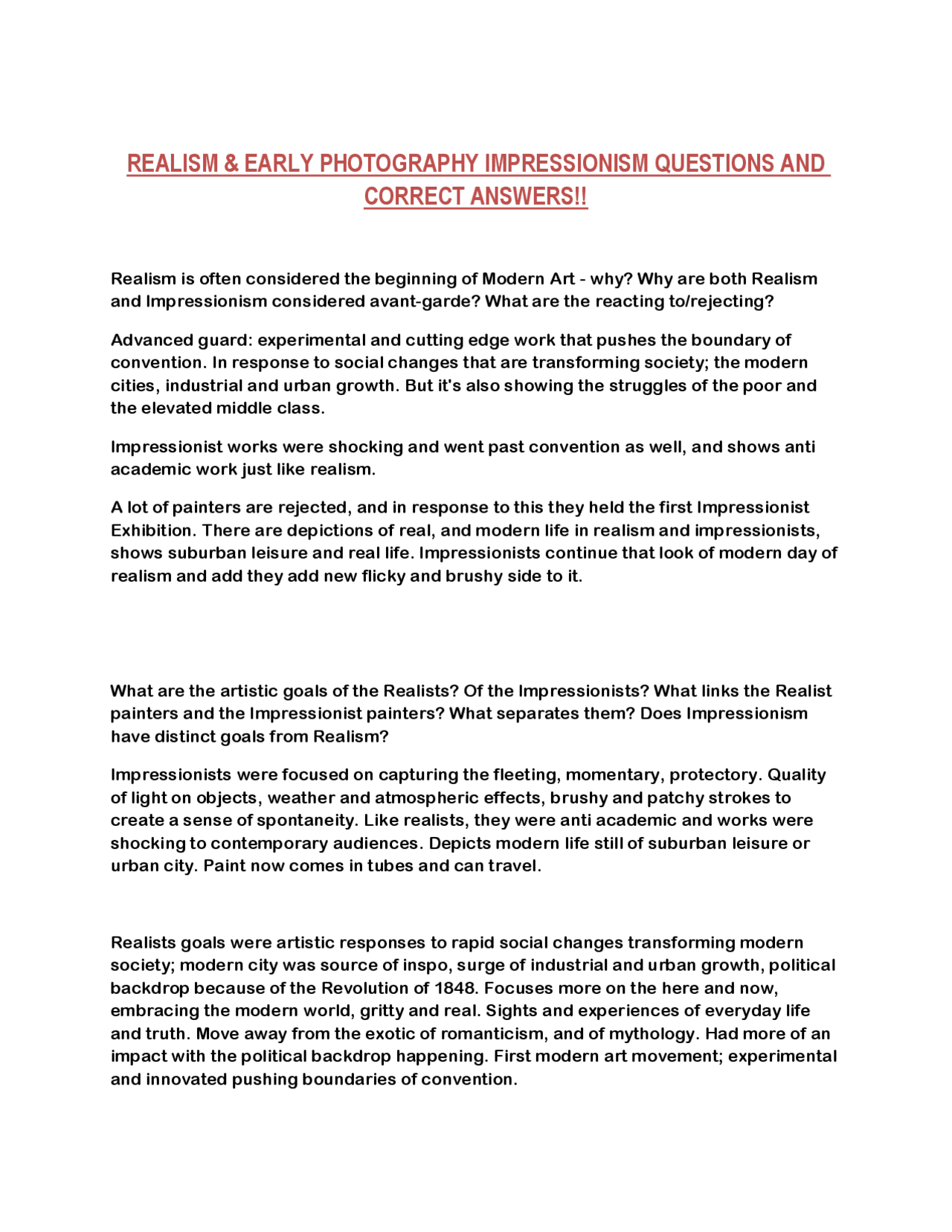 REALISM & EARLY PHOTOGRAPHY IMPRESSIONISM QUESTIONS AND CORRECT ANSWERS!!

Realism is often considered the beginning of Modern Art - why? Why are both Realism and Impressionism considered avant-garde? What are the reacting to/rejecting?

Advanced guard: experimental and cutting edge work that pushes the boundary of convention. In response to social changes that are transforming society; the modern cities, industrial and urban growth. But it's also showing the struggles of the poor and the elevated middle class.

Impressionist works were shocking and went past convention as well, and shows anti academic work just like realism.

A lot of painters are rejected, and in response to this they held the first Impressionist Exhibition. There are depictions of real, and modern life in realism and impressionists, shows suburban leisure and real life. Impressionists continue that look of modern day of realism and add they add new flicky and brushy side to it.

What are the artistic goals of the Realists? Of the Impressionists? What links the Realist painters and the Impressionist painters? What separates them? Does Impressionism have distinct goals from Realism?

Impressionists were focused on capturing the fleeting, momentary, protectory. Quality of light on objects, weather and atmospheric effects, brushy and patchy strokes to create a sense of spontaneity. Like realists, they were anti academic and works were shocking to contemporary audiences. Depicts modern life still of suburban leisure or urban city. Paint now comes in tubes and can travel.

Realists goals were artistic responses to rapid social changes transforming modern society; modern city was source of inspo, surge of industrial and urban growth, political backdrop because of the Revolution of 1848. Focuses more on the here and now, embracing the modern world, gritty and real. Sights and experiences of everyday life and truth. Move away from the exotic of romanticism, and of mythology. Had more of an impact with the political backdrop happening. First modern art movement; experimental and innovated pushing boundaries of convention.